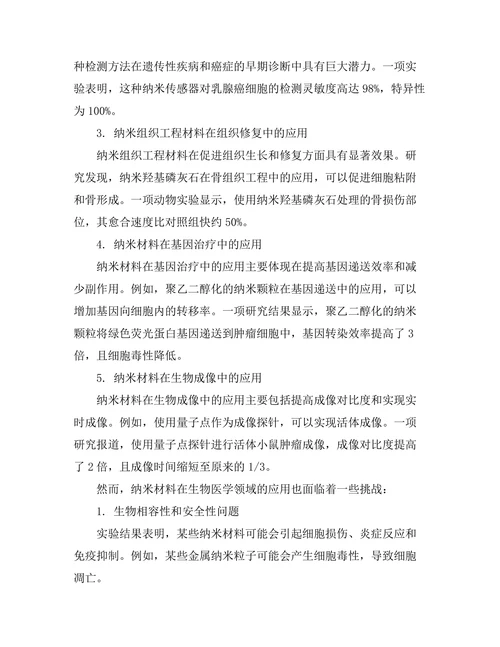 种检测方法在遗传性疾病和癌症的早期诊断中具有巨大潜力。一项实验表明，这种纳米传感器对乳腺癌细胞的检测灵敏度高达 98%，特异性为 100%。

3. 纳米组织工程材料在组织修复中的应用

纳米组织工程材料在促进组织生长和修复方面具有显著效果。研究发现，纳米羟基磷灰石在骨组织工程中的应用，可以促进细胞粘附和骨形成。一项动物实验显示，使用纳米羟基磷灰石处理的骨损伤部位，其愈合速度比对照组快约 50%。

4. 纳米材料在基因治疗中的应用

纳米材料在基因治疗中的应用主要体现在提高基因递送效率和减少副作用。例如，聚乙二醇化的纳米颗粒在基因递送中的应用，可以增加基因向细胞内的转移率。一项研究结果显示，聚乙二醇化的纳米颗粒将绿色荧光蛋白基因递送到肿瘤细胞中，基因转染效率提高了 3 倍，且细胞毒性降低。

5. 纳米材料在生物成像中的应用

纳米材料在生物成像中的应用主要包括提高成像对比度和实现实时成像。例如，使用量子点作为成像探针，可以实现活体成像。一项研究报道，使用量子点探针进行活体小鼠肿瘤成像，成像对比度提高了 2 倍，且成像时间缩短至原来的 1/3。

然而，纳米材料在生物医学领域的应用也面临着一些挑战：

1. 生物相容性和安全性问题

实验结果表明，某些纳米材料可能会引起细胞损伤、炎症反应和免疫抑制。例如，某些金属纳米粒子可能会产生细胞毒性，导致细胞凋亡。